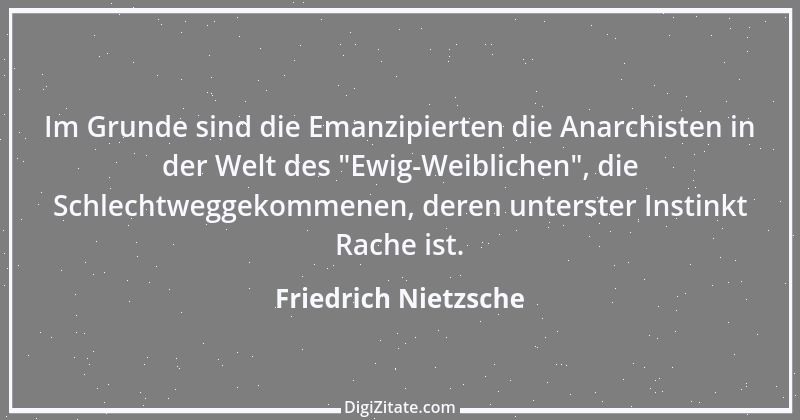 Im Grunde sind die Emanzipierten die Anarchisten in der Welt des "Ewig-Weiblichen", die Schlechtweggekommenen, deren unterster Instinkt Rache ist.

Friedrich Nietzsche

DigiZitate.com